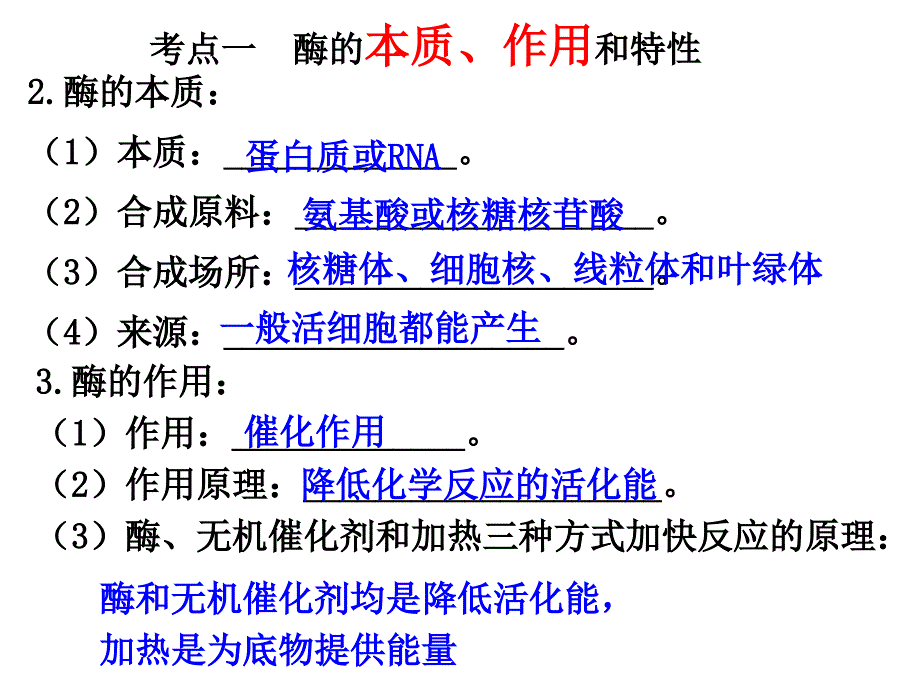 考点一　酶的本质、作用和特性

2.酶的本质：

（1）本质：蛋白质或RNA。

（2）合成原料：氨基酸或核糖核苷酸。

（3）合成场所：核糖体、细胞核、线粒体和叶绿体。

（4）来源：一般活细胞都能产生。

3.酶的作用：

（1）作用：催化作用。

（2）作用原理：降低化学反应的活化能。

（3）酶、无机催化剂和加热三种方式加快反应的原理：

酶和无机催化剂均是降低活化能，
加热是为底物提供能量